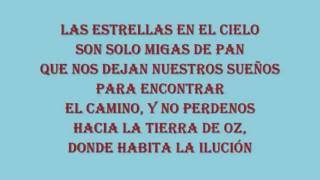 LAS ESTRELLAS EN EL CIELO
SON SOLO MIGAS DE PAN
QUE NOS DEJAN NUESTROS SUEÑOS
PARA ENCONTRAR
EL CAMINO, Y NO PERDENOS
HACIA LA TIERRA DE OZ,
DONDE HABITA LA ILUCIÓN